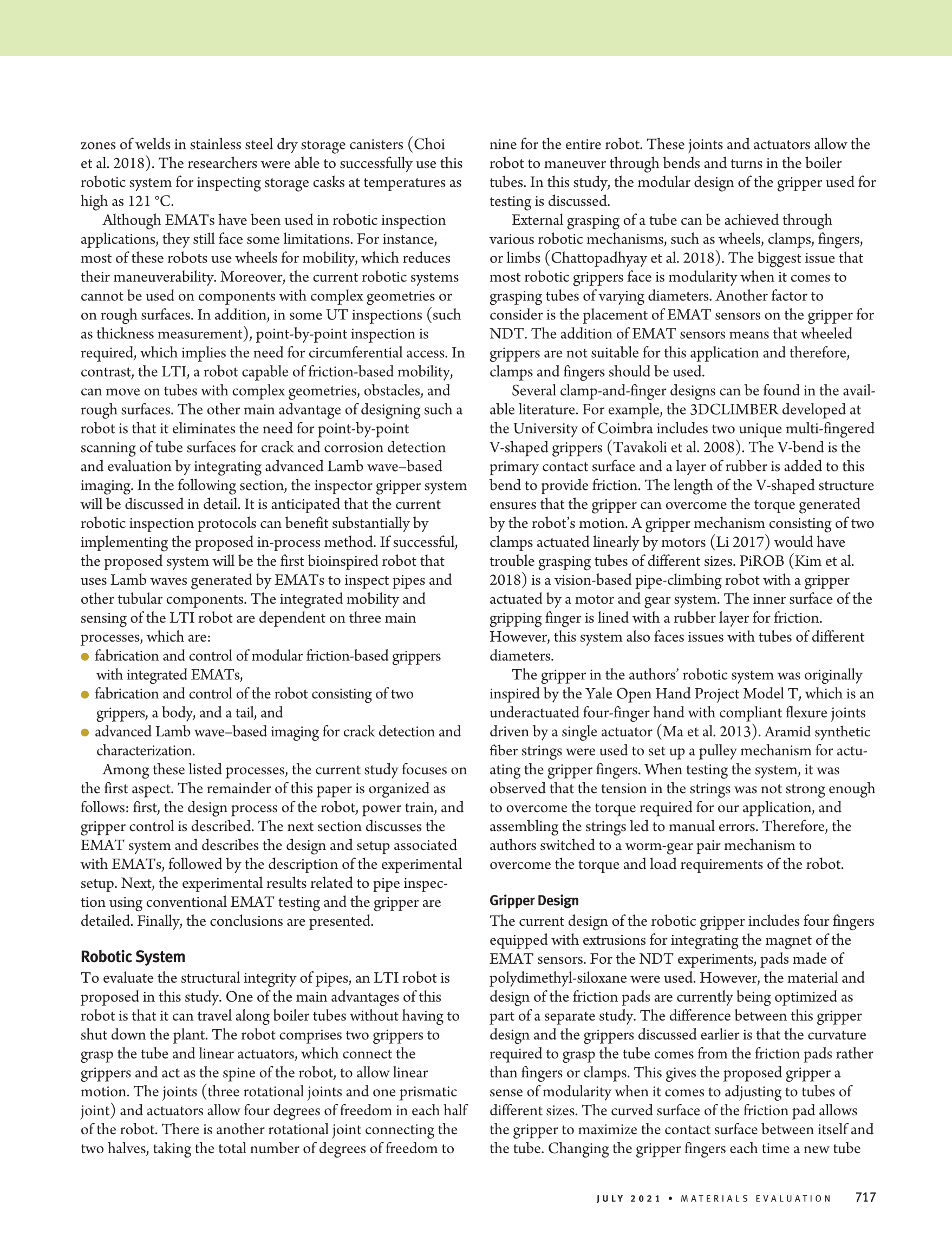 zones of welds in stainless steel dry storage canisters (Choi et al. 2018). The researchers were able to successfully use this robotic system for inspecting storage casks at temperatures as high as 121 °C.

Although EMATs have been used in robotic inspection applications, they still face some limitations. For instance, most of these robots use wheels for mobility, which reduces their maneuverability. Moreover, the current robotic systems cannot be used on components with complex geometries or on rough surfaces. In addition, in some UT inspections (such as thickness measurement), point-by-point inspection is required, which implies the need for circumferential access. In contrast, the LTI, a robot capable of friction-based mobility, can move on tubes with complex geometries, obstacles, and rough surfaces. The other main advantage of designing such a robot is that it eliminates the need for point-by-point scanning of tube surfaces for crack and corrosion detection and evaluation by integrating advanced Lamb wave–based imaging. In the following section, the inspector gripper system will be discussed in detail. It is anticipated that the current robotic inspection protocols can benefit substantially by implementing the proposed in-process method. If successful, the proposed system will be the first bioinspired robot that uses Lamb waves generated by EMATs to inspect pipes and other tubular components. The integrated mobility and sensing of the LTI robot are dependent on three main processes, which are:
● fabrication and control of modular friction-based grippers with integrated EMATs,
● fabrication and control of the robot consisting of two grippers, a body, and a tail, and
● advanced Lamb wave–based imaging for crack detection and characterization.

Among these listed processes, the current study focuses on the first aspect. The remainder of this paper is organized as follows: first, the design process of the robot, power train, and gripper control is described. The next section discusses the EMAT system and describes the design and setup associated with EMATs, followed by the description of the experimental setup. Next, the experimental results related to pipe inspection using conventional EMAT testing and the gripper are detailed. Finally, the conclusions are presented.

Robotic System
To evaluate the structural integrity of pipes, an LTI robot is proposed in this study. One of the main advantages of this robot is that it can travel along boiler tubes without having to shut down the plant. The robot comprises two grippers to grasp the tube and linear actuators, which connect the grippers and act as the spine of the robot, to allow linear motion. The joints (three rotational joints and one prismatic joint) and actuators allow four degrees of freedom in each half of the robot. There is another rotational joint connecting the two halves, taking the total number of degrees of freedom to nine for the entire robot. These joints and actuators allow the robot to maneuver through bends and turns in the boiler tubes. In this study, the modular design of the gripper used for testing is discussed.

External grasping of a tube can be achieved through various robotic mechanisms, such as wheels, clamps, fingers, or limbs (Chattopadhyay et al. 2018). The biggest issue that most robotic grippers face is modularity when it comes to grasping tubes of varying diameters. Another factor to consider is the placement of EMAT sensors on the gripper for NDT. The addition of EMAT sensors means that wheeled grippers are not suitable for this application and therefore, clamps and fingers should be used.

Several clamp-and-finger designs can be found in the available literature. For example, the 3DCLIMBER developed at the University of Coimbra includes two unique multi-fingered V-shaped grippers (Tavakoli et al. 2008). The V-bend is the primary contact surface and a layer of rubber is added to this bend to provide friction. The length of the V-shaped structure ensures that the gripper can overcome the torque generated by the robot's motion. A gripper mechanism consisting of two clamps actuated linearly by motors (Li 2017) would have trouble grasping tubes of different sizes. PiROB (Kim et al. 2018) is a vision-based pipe-climbing robot with a gripper actuated by a motor and gear system. The inner surface of the gripping finger is lined with a rubber layer for friction. However, this system also faces issues with tubes of different diameters.

The gripper in the authors' robotic system was originally inspired by the Yale Open Hand Project Model T, which is an underactuated four-finger hand with compliant flexure joints driven by a single actuator (Ma et al. 2013). Aramid synthetic fiber strings were used to set up a pulley mechanism for actuating the gripper fingers. When testing the system, it was observed that the tension in the strings was not strong enough to overcome the torque required for our application, and assembling the strings led to manual errors. Therefore, the authors switched to a worm-gear pair mechanism to overcome the torque and load requirements of the robot.

Gripper Design
The current design of the robotic gripper includes four fingers equipped with extrusions for integrating the magnet of the EMAT sensors. For the NDT experiments, pads made of polydimethyl-siloxane were used. However, the material and design of the friction pads are currently being optimized as part of a separate study. The difference between this gripper design and the grippers discussed earlier is that the curvature required to grasp the tube comes from the friction pads rather than fingers or clamps. This gives the proposed gripper a sense of modularity when it comes to adjusting to tubes of different sizes. The curved surface of the friction pad allows the gripper to maximize the contact surface between itself and the tube. Changing the gripper fingers each time a new tube

JULY 2021 • MATERIALS EVALUATION 717